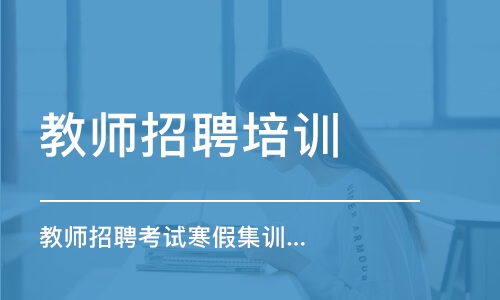 教师招聘培训

教师招聘考试寒假集训...

UNDER ARMOUR